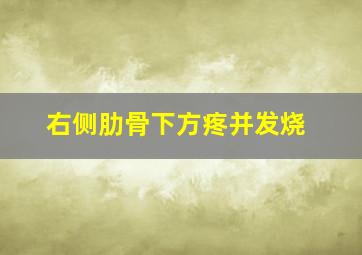 右侧肋骨下方疼并发烧